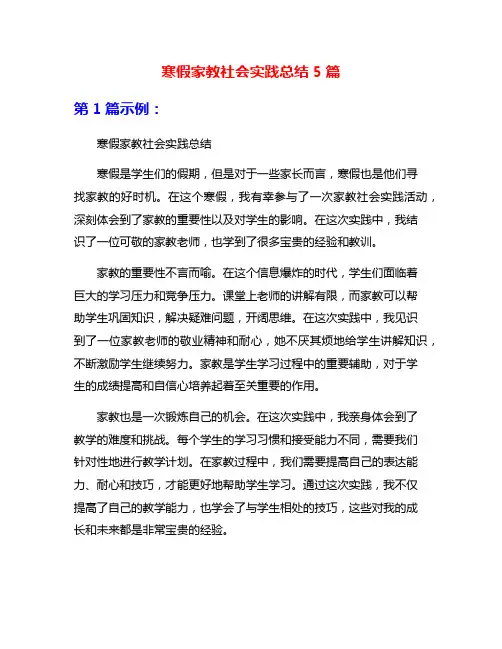 寒假家教社会实践总结 5 篇

第 1 篇示例：

寒假家教社会实践总结

寒假是学生们的假期，但是对于一些家长而言，寒假也是他们寻找家教的好时机。在这个寒假，我有幸参与了一次家教社会实践活动，深刻体会到了家教的重要性以及对学生的影响。在这次实践中，我结识了一位可敬的家教老师，也学到了很多宝贵的经验和教训。

家教的重要性不言而喻。在这个信息爆炸的时代，学生们面临着巨大的学习压力和竞争压力。课堂上老师的讲解有限，而家教可以帮助学生巩固知识，解决疑难问题，开阔思维。在这次实践中，我见识到了一位家教老师的敬业精神和耐心，她不厌其烦地给学生讲解知识，不断激励学生继续努力。家教是学生学习过程中的重要辅助，对于学生的成绩提高和自信心培养起着至关重要的作用。

家教也是一次锻炼自己的机会。在这次实践中，我亲身体会到了教学的难度和挑战。每个学生的学习习惯和接受能力不同，需要我们针对性地进行教学计划。在家教过程中，我们需要提高自己的表达能力、耐心和技巧，才能更好地帮助学生学习。通过这次实践，我不仅提高了自己的教学能力，也学会了与学生相处的技巧，这些对我的成长和未来都是非常宝贵的经验。